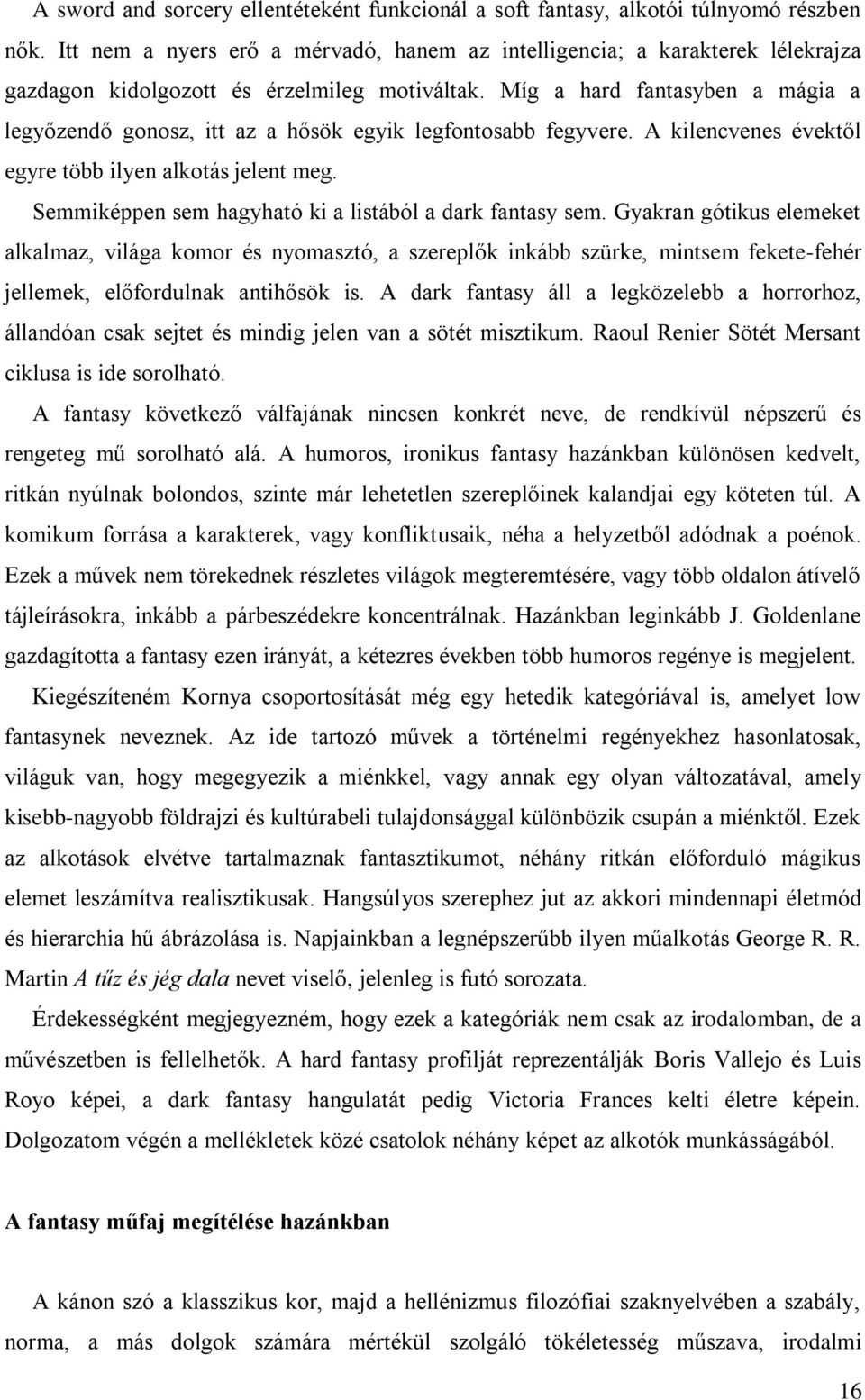 A sword and sorcery ellentéteként funkcionál a soft fantasy, alkotói túlnyomó részben nők. Itt nem a nyers erő a mérvadó, hanem az intelligencia; a karakterek lélekrajza gazdagon kidolgozott és érzelmileg motiváltak. Míg a hard fantasyben a mágia a legyőzendő gonosz, itt az a hősök egyik legfontosabb fegyvere. A kilencvenes évektől egyre több ilyen alkotás jelent meg.

Semmiképpen sem hagyható ki a listából a dark fantasy sem. Gyakran gótikus elemeket alkalmaz, világa komor és nyomasztó, a szereplők inkább szürke, mintsem fekete-fehér jellemek, előfordulnak antihősök is. A dark fantasy áll a legközelebb a horrorhoz, állandóan csak sejtet és mindig jelen van a sötét misztikum. Raoul Renier Sötét Mersant ciklusa is ide sorolható.

A fantasy következő válfajának nincsen konkrét neve, de rendkívül népszerű és rengeteg mű sorolható alá. A humoros, ironikus fantasy hazánkban különösen kedvelt, ritkán nyúlnak bolondos, szinte már lehetetlen szereplőinek kalandjai egy köteten túl. A komikum forrása a karakterek, vagy konfliktusaik, néha a helyzetből adódnak a poénok. Ezek a művek nem törekednek részletes világok megteremtésére, vagy több oldalon átívelő tájleírásokra, inkább a párbeszédekre koncentrálnak. Hazánkban leginkább J. Goldenlane gazdagította a fantasy ezen irányát, a kétezres években több humoros regénye is megjelent.

Kiegészíteném Kornya csoportosítását még egy hetedik kategóriával is, amelyet low fantasynek neveznek. Az ide tartozó művek a történelmi regényekhez hasonlatosak, világuk van, hogy megegyezik a miénkkel, vagy annak egy olyan változatával, amely kisebb-nagyobb földrajzi és kultúrabeli tulajdonsággal különbözik csupán a miénktől. Ezek az alkotások elvétve tartalmaznak fantasztikumot, néhány ritkán előforduló mágikus elemet leszámítva realisztikusak. Hangsúlyos szerephez jut az akkori mindennapi életmód és hierarchia hű ábrázolása is. Napjainkban a legnépszerűbb ilyen műalkotás George R. R. Martin A tűz és jég dala nevet viselő, jelenleg is futó sorozata.

Érdekességként megjegyezném, hogy ezek a kategóriák nem csak az irodalomban, de a művészetben is fellelhetők. A hard fantasy profilját reprezentálják Boris Vallejo és Luis Royo képei, a dark fantasy hangulatát pedig Victoria Frances kelti életre képein. Dolgozatom végén a mellékletek közé csatolok néhány képet az alkotók munkásságából.

A fantasy műfaj megítélése hazánkban

A kánon szó a klasszikus kor, majd a hellénizmus filozófiai szaknyelvében a szabály, norma, a más dolgok számára mértékül szolgáló tökéletesség műszava, irodalmi

16